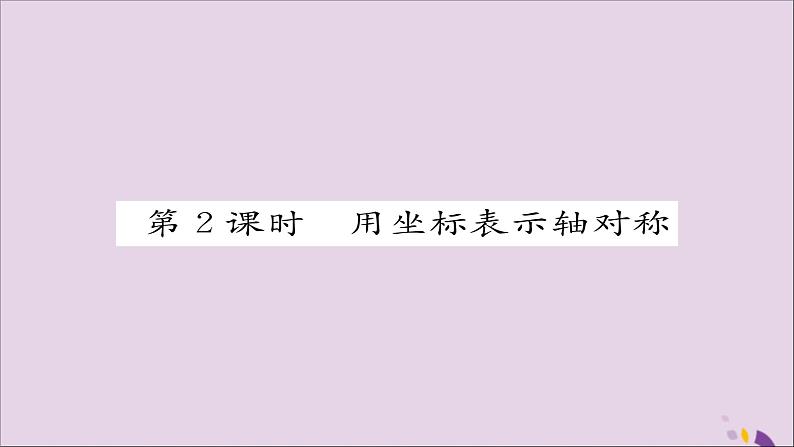 第 2 课时　用坐标表示轴对称